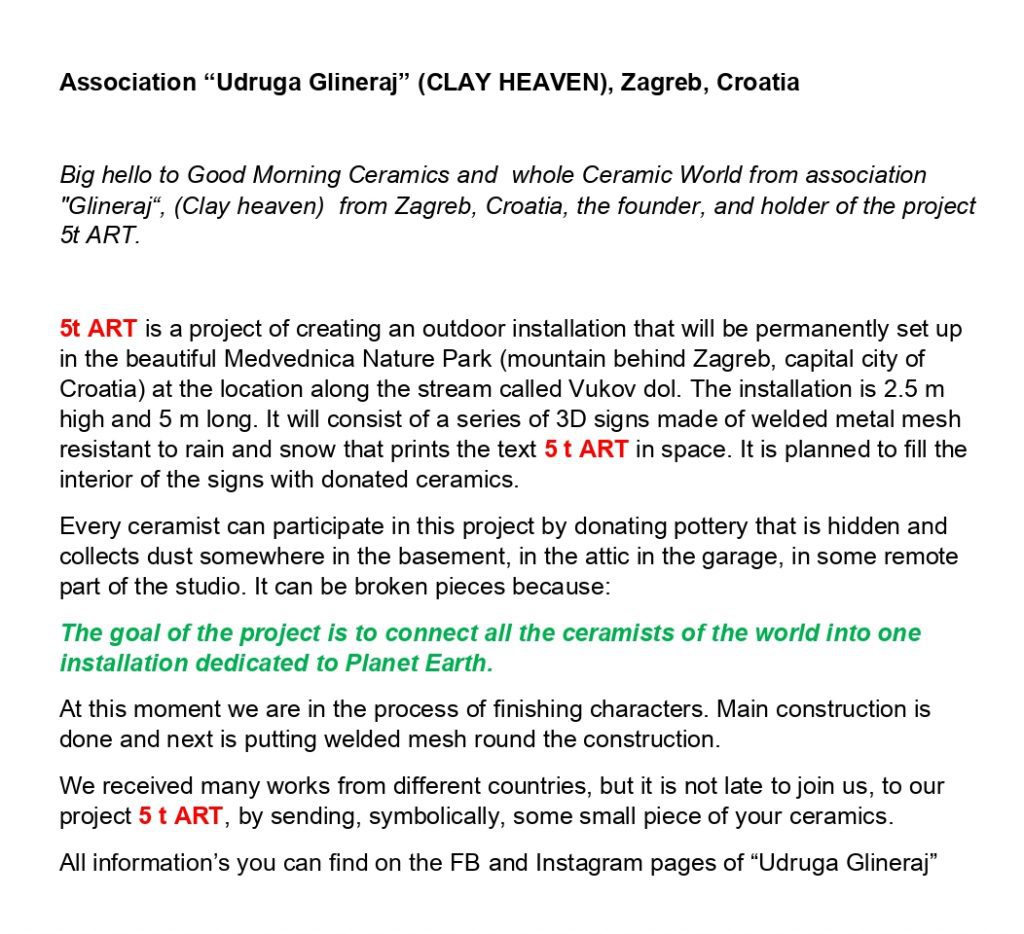 Association “Udruga Glineraj” (CLAY HEAVEN), Zagreb, Croatia

Big hello to Good Morning Ceramics and whole Ceramic World from association "Glineraj“, (Clay heaven) from Zagreb, Croatia, the founder, and holder of the project 5t ART.

5t ART is a project of creating an outdoor installation that will be permanently set up in the beautiful Medvednica Nature Park (mountain behind Zagreb, capital city of Croatia) at the location along the stream called Vukov dol. The installation is 2.5 m high and 5 m long. It will consist of a series of 3D signs made of welded metal mesh resistant to rain and snow that prints the text 5 t ART in space. It is planned to fill the interior of the signs with donated ceramics.

Every ceramist can participate in this project by donating pottery that is hidden and collects dust somewhere in the basement, in the attic in the garage, in some remote part of the studio. It can be broken pieces because:

The goal of the project is to connect all the ceramists of the world into one installation dedicated to Planet Earth.

At this moment we are in the process of finishing characters. Main construction is done and next is putting welded mesh round the construction.

We received many works from different countries, but it is not late to join us, to our project 5 t ART, by sending, symbolically, some small piece of your ceramics.

All information’s you can find on the FB and Instagram pages of “Udruga Glineraj”